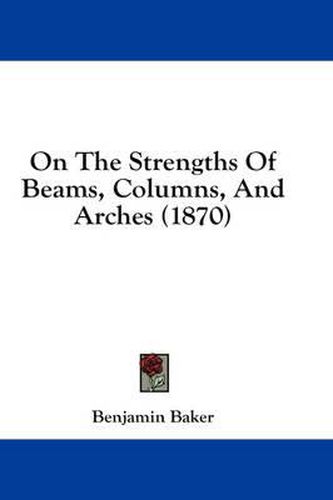 On The Strengths Of Beams, Columns, And Arches (1870)

Benjamin Baker